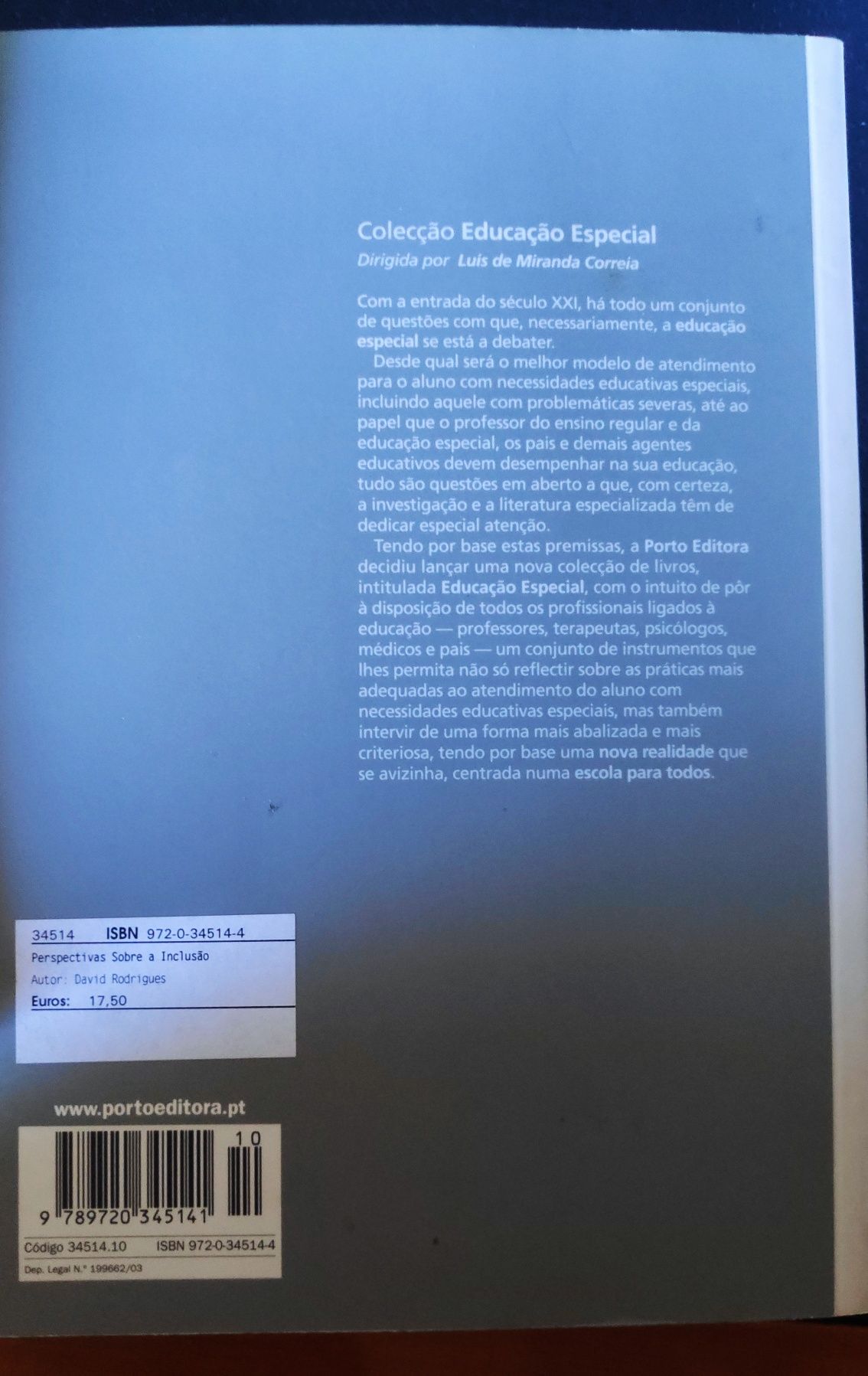 Colecção Educação Especial
Dirigida por Luís de Miranda Correia

Com a entrada do século XXI, há todo um conjunto de questões com que, necessariamente, a educação especial se está a debater.

Desde qual será o melhor modelo de atendimento para o aluno com necessidades educativas especiais, incluindo aquele com problemáticas severas, até ao papel que o professor do ensino regular e da educação especial, os pais e demais agentes educativos devem desempenhar na sua educação, tudo são questões em aberto a que, com certeza, a investigação e a literatura especializada têm de dedicar especial atenção.

Tendo por base estas premissas, a Porto Editora decidiu lançar uma nova colecção de livros, intitulada Educação Especial, com o intuito de pôr à disposição de todos os profissionais ligados à educação — professores, terapeutas, psicólogos, médicos e pais — um conjunto de instrumentos que lhes permita não só reflectir sobre as práticas mais adequadas ao atendimento do aluno com necessidades educativas especiais, mas também intervir de uma forma mais abalizada e mais criteriosa, tendo por base uma nova realidade que se avizinha, centrada numa escola para todos.

34514 ISBN 972-0-34514-4
Perspectivas Sobre a Inclusão
Autor: David Rodrigues
Euros: 17,50

www.portoeditora.pt

10
9 789720 345141
Código 34514.10 ISBN 972-0-34514-4
Dep. Legal N.º 199662/03